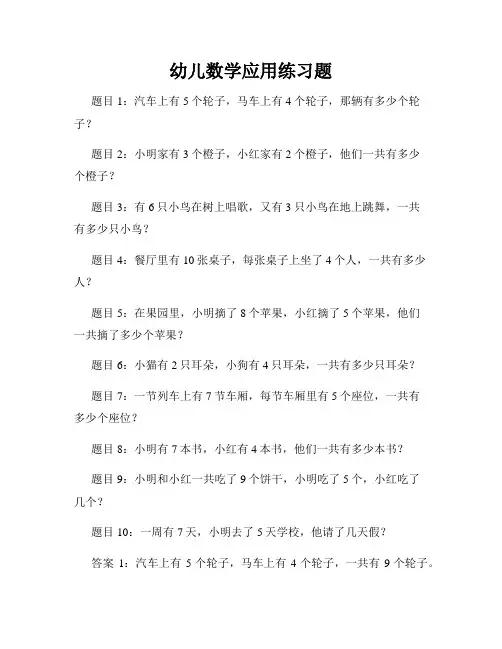 幼儿数学应用练习题

题目 1：汽车上有 5 个轮子，马车上有 4 个轮子，那辆有多少个轮子？

题目 2：小明家有 3 个橙子，小红家有 2 个橙子，他们一共有多少个橙子？

题目 3：有 6 只小鸟在树上唱歌，又有 3 只小鸟在地上跳舞，一共有多少只小鸟？

题目 4：餐厅里有 10 张桌子，每张桌子上坐了 4 个人，一共有多少人？

题目 5：在果园里，小明摘了 8 个苹果，小红摘了 5 个苹果，他们一共摘了多少个苹果？

题目 6：小猫有 2 只耳朵，小狗有 4 只耳朵，一共有多少只耳朵？

题目 7：一节列车上有 7 节车厢，每节车厢里有 5 个座位，一共有多少个座位？

题目 8：小明有 7 本书，小红有 4 本书，他们一共有多少本书？

题目 9：小明和小红一共吃了 9 个饼干，小明吃了 5 个，小红吃了几个？

题目 10：一周有 7 天，小明去了 5 天学校，他请了几天假？

答案 1：汽车上有 5 个轮子，马车上有 4 个轮子，一共有 9 个轮子。